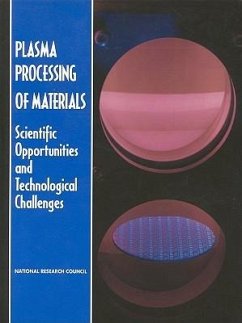 PLASMA PROCESSING OF MATERIALS

Scientific Opportunities and Technological Challenges

NATIONAL RESEARCH COUNCIL